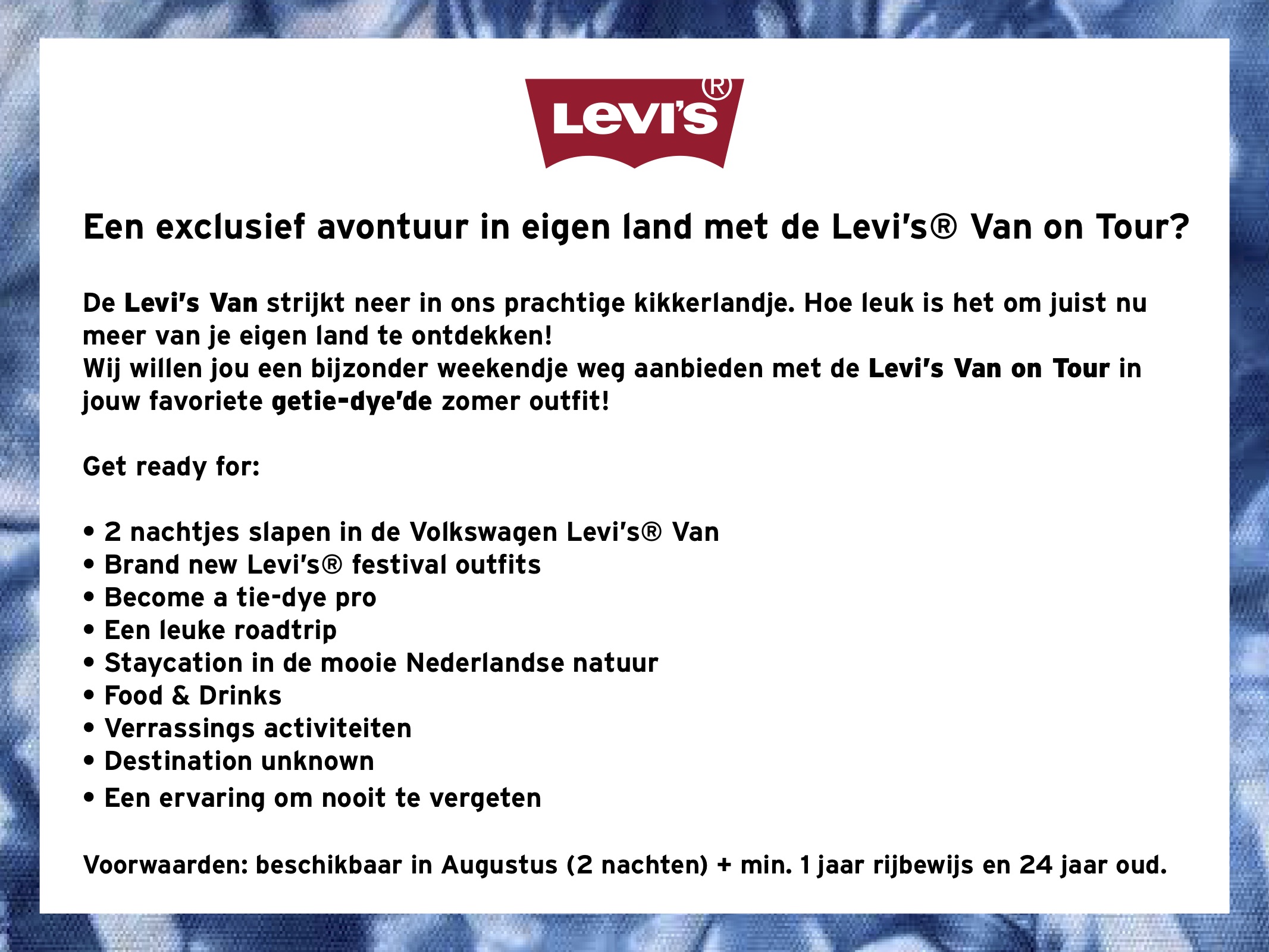 Levi's®

Een exclusief avontuur in eigen land met de Levi's® Van on Tour?

De Levi's Van strijkt neer in ons prachtige kikkerlandje. Hoe leuk is het om juist nu meer van je eigen land te ontdekken!
Wij willen jou een bijzonder weekendje weg aanbieden met de Levi's Van on Tour in jouw favoriete getie-dye'de zomer outfit!

Get ready for:

• 2 nachtjes slapen in de Volkswagen Levi's® Van
• Brand new Levi's® festival outfits
• Become a tie-dye pro
• Een leuke roadtrip
• Staycation in de mooie Nederlandse natuur
• Food & Drinks
• Verrassings activiteiten
• Destination unknown
• Een ervaring om nooit te vergeten

Voorwaarden: beschikbaar in Augustus (2 nachten) + min. 1 jaar rijbewijs en 24 jaar oud.